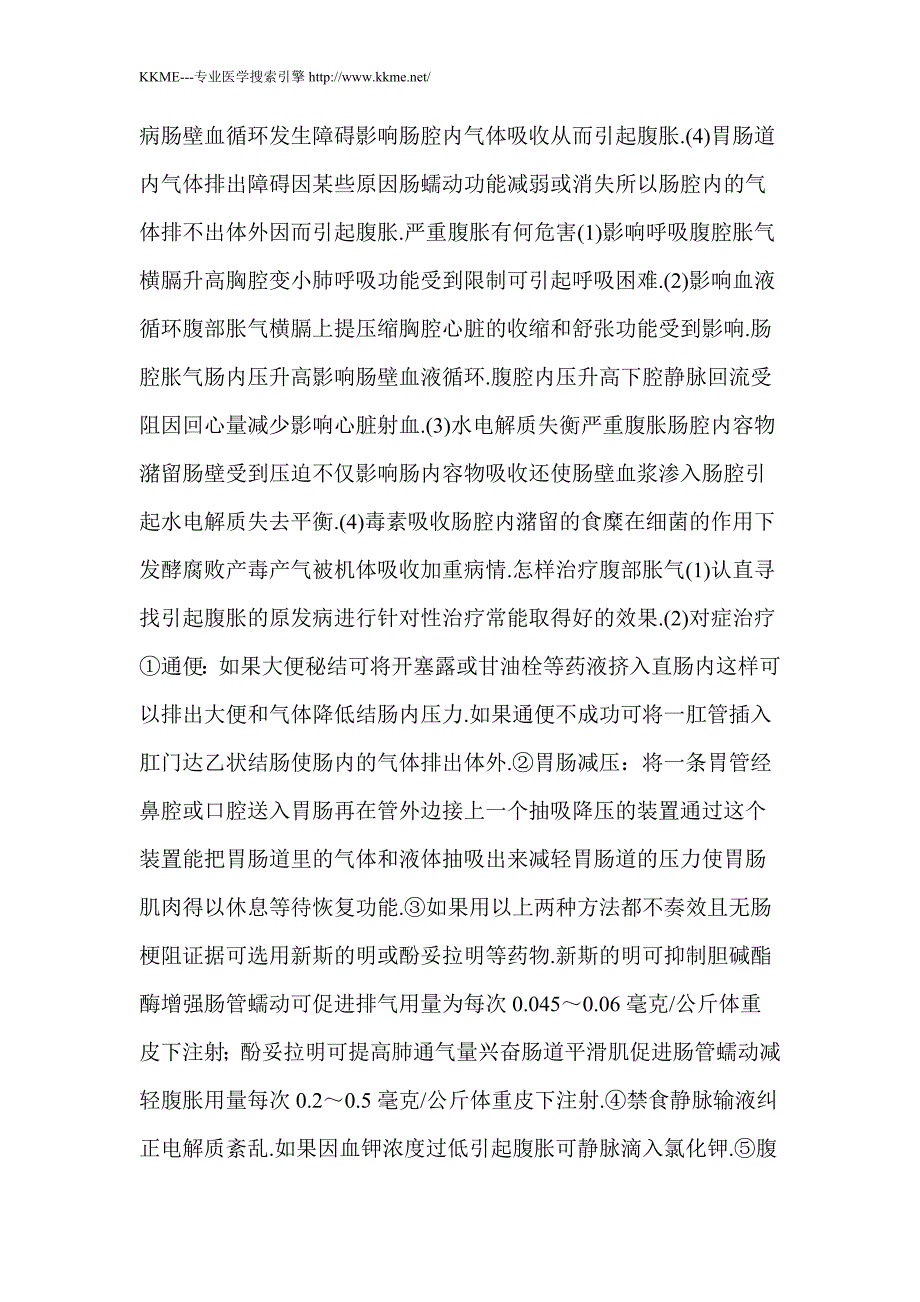 KKME---专业医学搜索引擎 http://www.kkme.net/

病肠壁血循环发生障碍影响肠腔内气体吸收从而引起腹胀.(4)胃肠道内气体排出障碍因某些原因肠蠕动功能减弱或消失所以肠腔内的气体排不出体外因而引起腹胀.严重腹胀有何危害(1)影响呼吸腹腔胀气横膈升高胸腔变小肺呼吸功能受到限制可引起呼吸困难.(2)影响血液循环腹部胀气横膈上提压缩胸腔心脏的收缩和舒张功能受到影响.肠腔胀气肠内压升高影响肠壁血液循环.腹腔内压升高下腔静脉回流受阻因回心量减少影响心脏射血.(3)水电解质失衡严重腹胀肠腔内容物潴留肠壁受到压迫不仅影响肠内容物吸收还使肠壁血浆渗入肠腔引起水电解质失去平衡.(4)毒素吸收肠腔内潴留的食糜在细菌的作用下发酵腐败产毒产气被机体吸收加重病情.怎样治疗腹部胀气(1)认直寻找引起腹胀的原发病进行针对性治疗常能取得好的效果.(2)对症治疗①通便：如果大便秘结可将开塞露或甘油栓等药液挤入直肠内这样可以排出大便和气体降低结肠内压力.如果通便不成功可将一肛管插入肛门达乙状结肠使肠内的气体排出体外.②胃肠减压：将一条胃管经鼻腔或口腔送入胃肠再在管外边接上一个抽吸降压的装置通过这个装置能把胃肠道里的气体和液体抽吸出来减轻胃肠道的压力使胃肠肌肉得以休息等待恢复功能.③如果用以上两种方法都不奏效且无肠梗阻证据可选用新斯的明或酚妥拉明等药物.新斯的明可抑制胆碱酯酶增强肠管蠕动可促进排气用量为每次 0.045～0.06 毫克/公斤体重皮下注射；酚妥拉明可提高肺通气量兴奋肠道平滑肌促进肠管蠕动减轻腹胀用量每次 0.2～0.5 毫克/公斤体重皮下注射.④禁食静脉输液纠正电解质紊乱.如果因血钾浓度过低引起腹胀可静脉滴入氯化钾.⑤腹